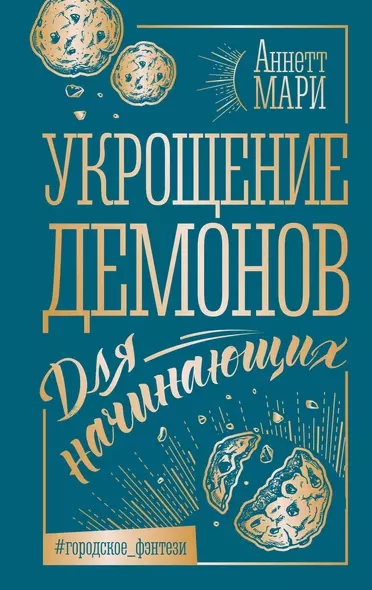 Аннетт
МАРИ

УКРОЩЕНИЕ
ДЕМОНОВ

Для
начинающих

#городское_фэнтези